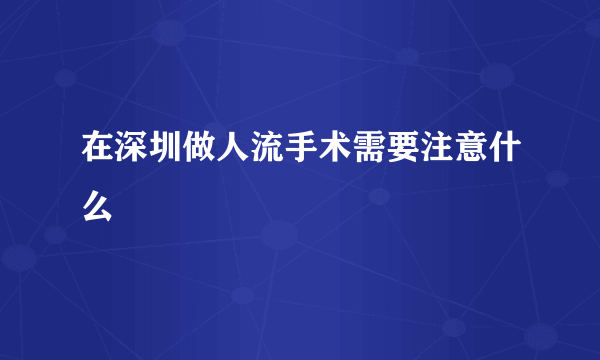 在深圳做人流手术需要注意什么